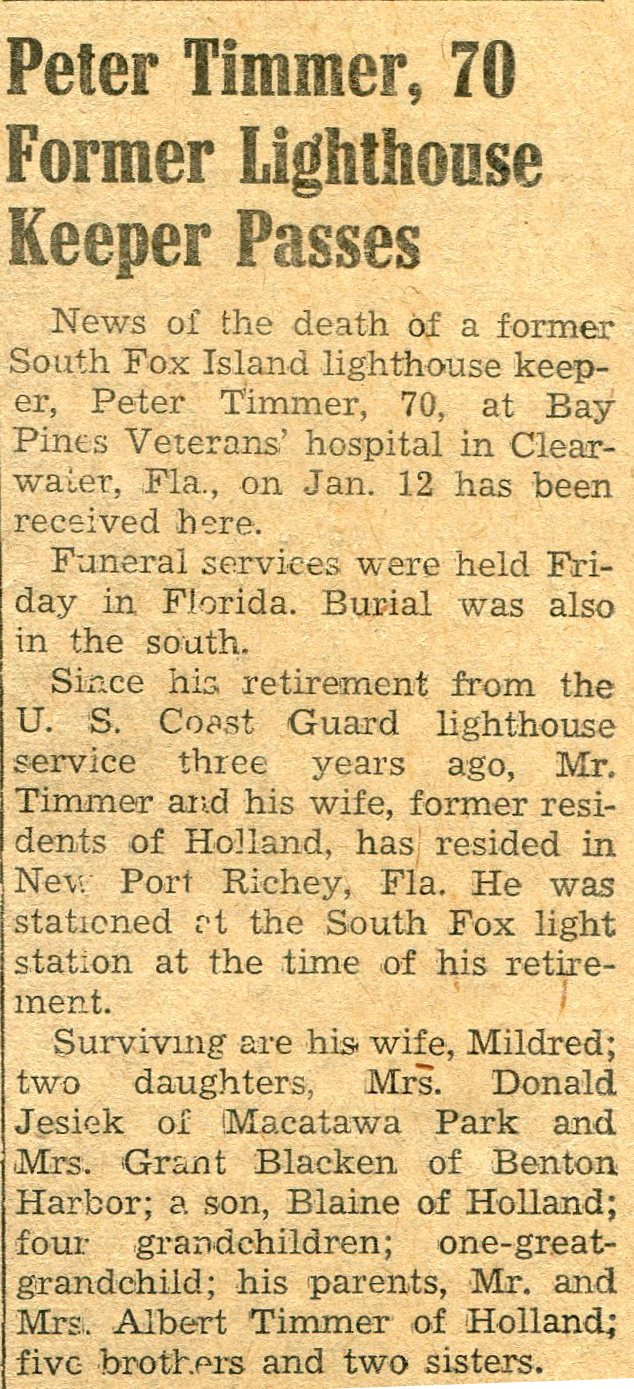 Peter Timmer, 70 Former Lighthouse Keeper Passes

News of the death of a former South Fox Island lighthouse keeper, Peter Timmer, 70, at Bay Pines Veterans' hospital in Clearwater, Fla., on Jan. 12 has been received here.

Funeral services were held Friday in Florida. Burial was also in the south.

Since his retirement from the U. S. Coast Guard lighthouse service three years ago, Mr. Timmer and his wife, former residents of Holland, has resided in New Port Richey, Fla. He was stationed at the South Fox light station at the time of his retirement.

Surviving are his wife, Mildred; two daughters, Mrs. Donald Jesiek of Macatawa Park and Mrs. Grant Blacken of Benton Harbor; a son, Blaine of Holland; four grandchildren; one-great-grandchild; his parents, Mr. and Mrs. Albert Timmer of Holland; five brothers and two sisters.